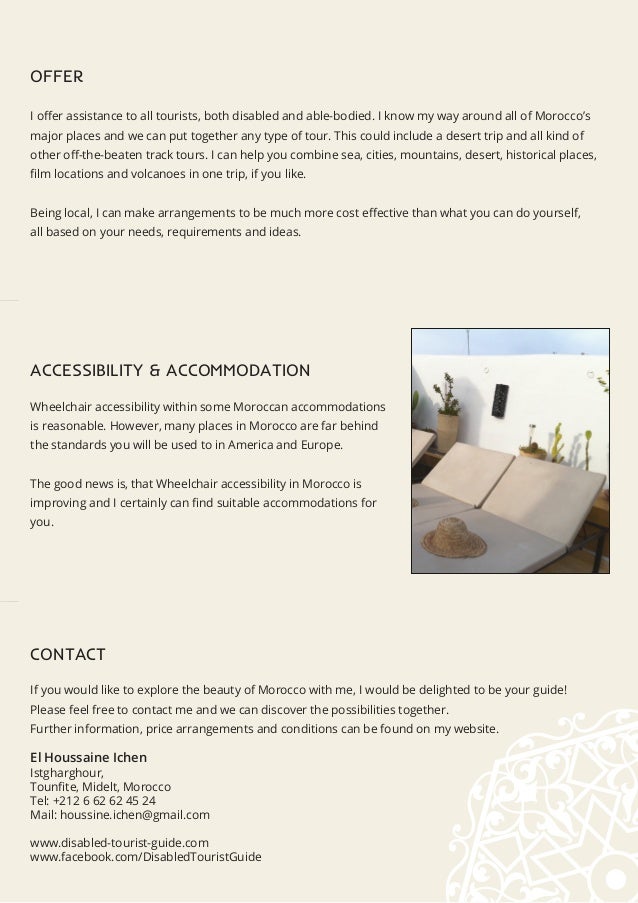 OFFER

I offer assistance to all tourists, both disabled and able-bodied. I know my way around all of Morocco's major places and we can put together any type of tour. This could include a desert trip and all kind of other off-the-beaten track tours. I can help you combine sea, cities, mountains, desert, historical places, film locations and volcanoes in one trip, if you like.

Being local, I can make arrangements to be much more cost effective than what you can do yourself, all based on your needs, requirements and ideas.

ACCESSIBILITY & ACCOMMODATION

Wheelchair accessibility within some Moroccan accommodations is reasonable. However, many places in Morocco are far behind the standards you will be used to in America and Europe.

The good news is, that Wheelchair accessibility in Morocco is improving and I certainly can find suitable accommodations for you.

CONTACT

If you would like to explore the beauty of Morocco with me, I would be delighted to be your guide! Please feel free to contact me and we can discover the possibilities together.
Further information, price arrangements and conditions can be found on my website.

El Houssaine Ichen
Istgharghour,
Tounfite, Midelt, Morocco
Tel: +212 6 62 62 45 24
Mail: houssine.ichen@gmail.com

www.disabled-tourist-guide.com
www.facebook.com/DisabledTouristGuide